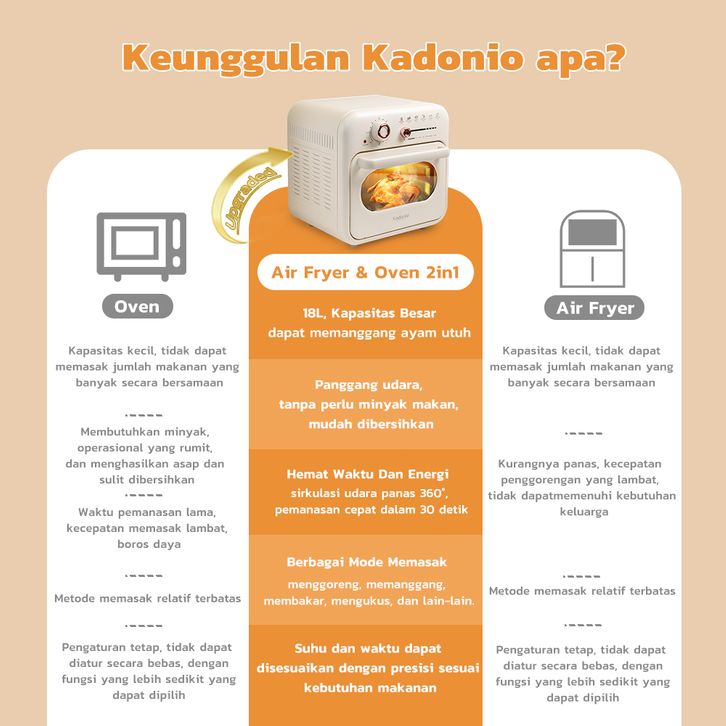 Keunggulan Kadonio apa?

Upgraded

Kadonio

Oven

Kapasitas kecil, tidak dapat memasak jumlah makanan yang banyak secara bersamaan

Membutuhkan minyak, operasional yang rumit, dan menghasilkan asap dan sulit dibersihkan

Waktu pemanasan lama, kecepatan memasak lambat, boros daya

Metode memasak relatif terbatas

Pengaturan tetap, tidak dapat diatur secara bebas, dengan fungsi yang lebih sedikit yang dapat dipilih

Air Fryer & Oven 2in1

18L, Kapasitas Besar dapat memanggang ayam utuh

Panggang udara, tanpa perlu minyak makan, mudah dibersihkan

Hemat Waktu Dan Energi sirkulasi udara panas 360°, pemanasan cepat dalam 30 detik

Berbagai Mode Memasak menggoreng, memanggang, membakar, mengukus, dan lain-lain.

Suhu dan waktu dapat disesuaikan dengan presisi sesuai kebutuhan makanan

Air Fryer

Kapasitas kecil, tidak dapat memasak jumlah makanan yang banyak secara bersamaan

Kurangnya panas, kecepatan penggorengan yang lambat, tidak dapatmemenuhi kebutuhan keluarga

Metode memasak relatif terbatas

Pengaturan tetap, tidak dapat diatur secara bebas, dengan fungsi yang lebih sedikit yang dapat dipilih